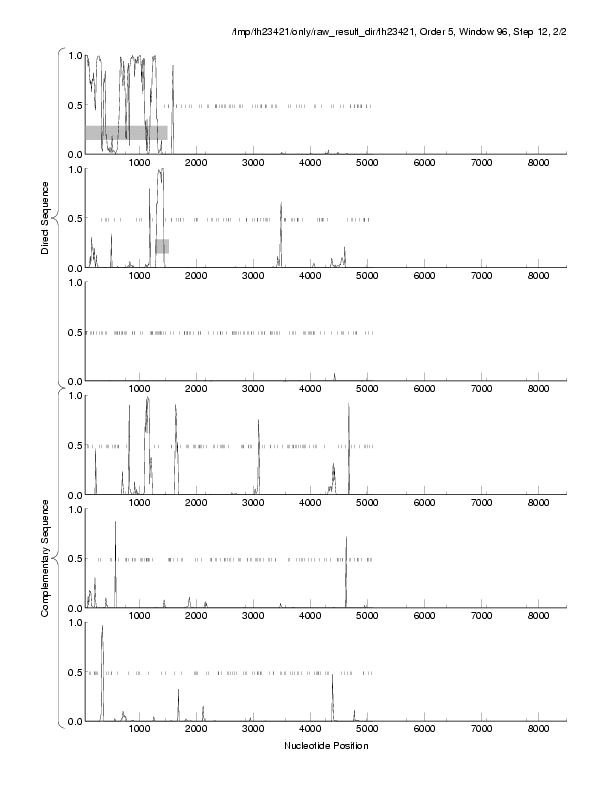 /tmp/th23421/only/raw_result_dir/th23421, Order 5, Window 96, Step 12, 2/2

Direct Sequence

1.0
0.5
0.0
1000 2000 3000 4000 5000 6000 7000 8000

1.0
0.5
0.0
1000 2000 3000 4000 5000 6000 7000 8000

1.0
0.5
0.0
1000 2000 3000 4000 5000 6000 7000 8000

Complementary Sequence

1.0
0.5
0.0
1000 2000 3000 4000 5000 6000 7000 8000

1.0
0.5
0.0
1000 2000 3000 4000 5000 6000 7000 8000

1.0
0.5
0.0
1000 2000 3000 4000 5000 6000 7000 8000

Nucleotide Position